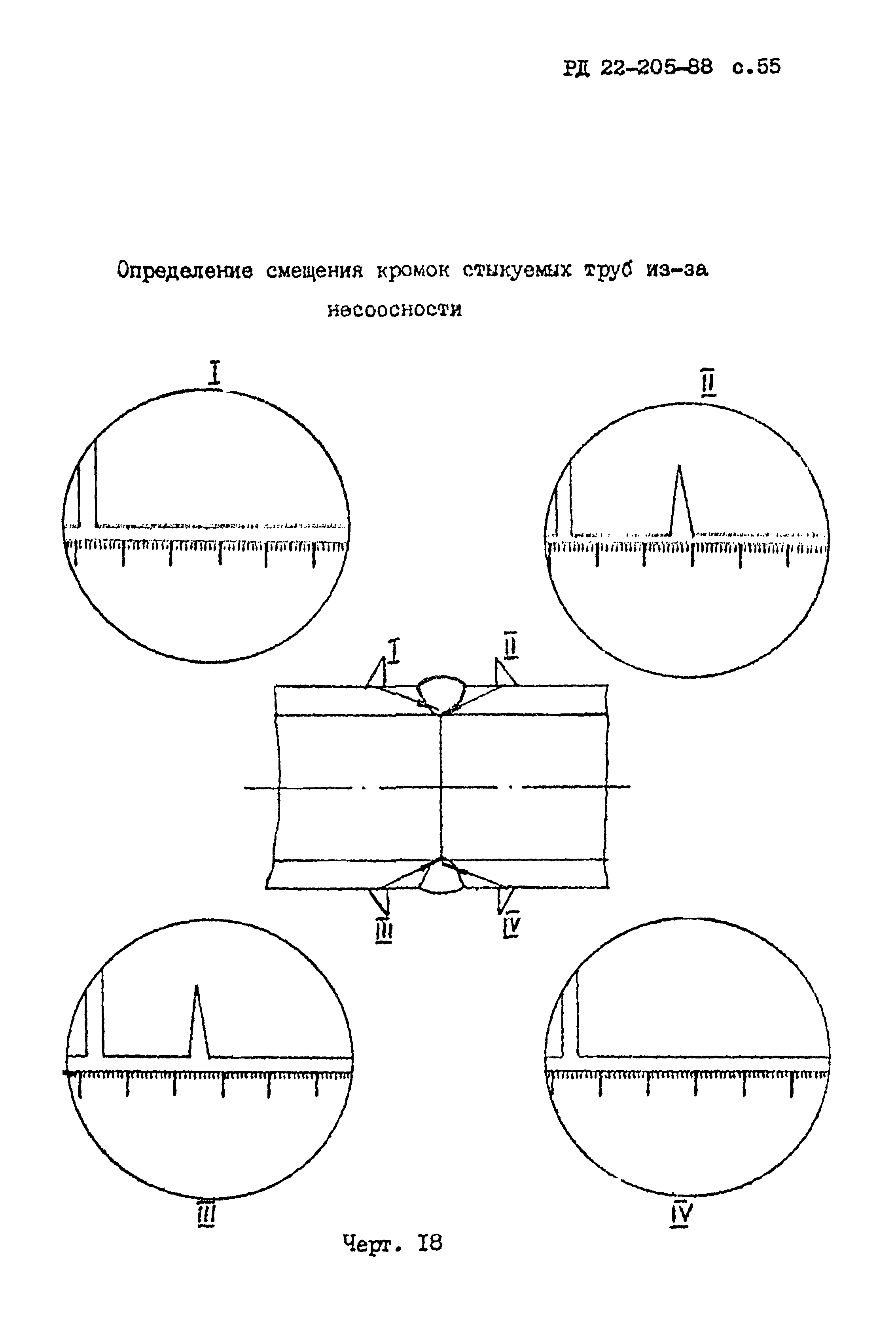 РД 22-205-88 с.55

Определение смещения кромок стыкуемых труб из-за несоосности

I

II

I

II

III

IV

III

IV

Черт. I8